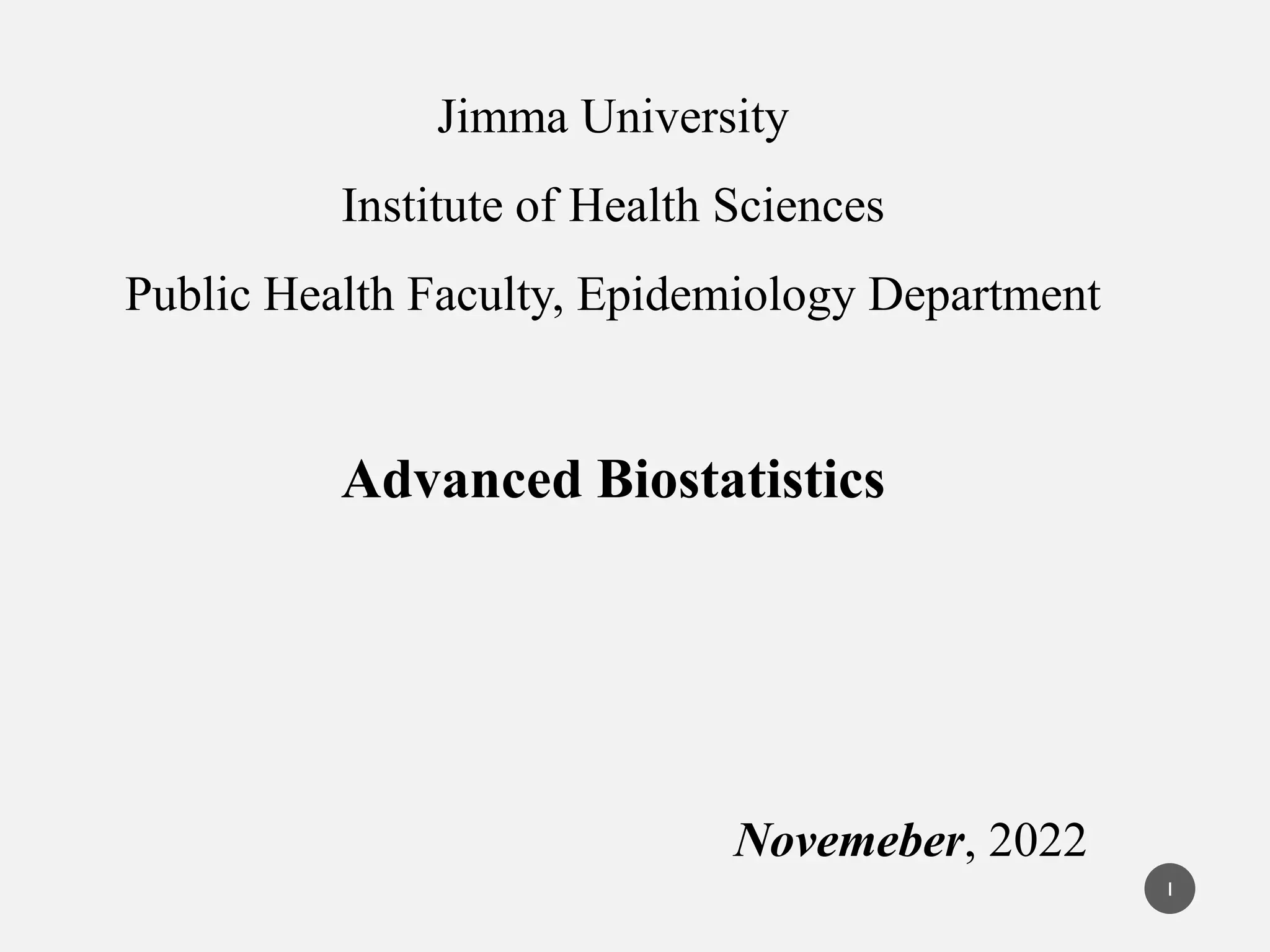 Jimma University

Institute of Health Sciences

Public Health Faculty, Epidemiology Department

Advanced Biostatistics

Novemeber, 2022

1